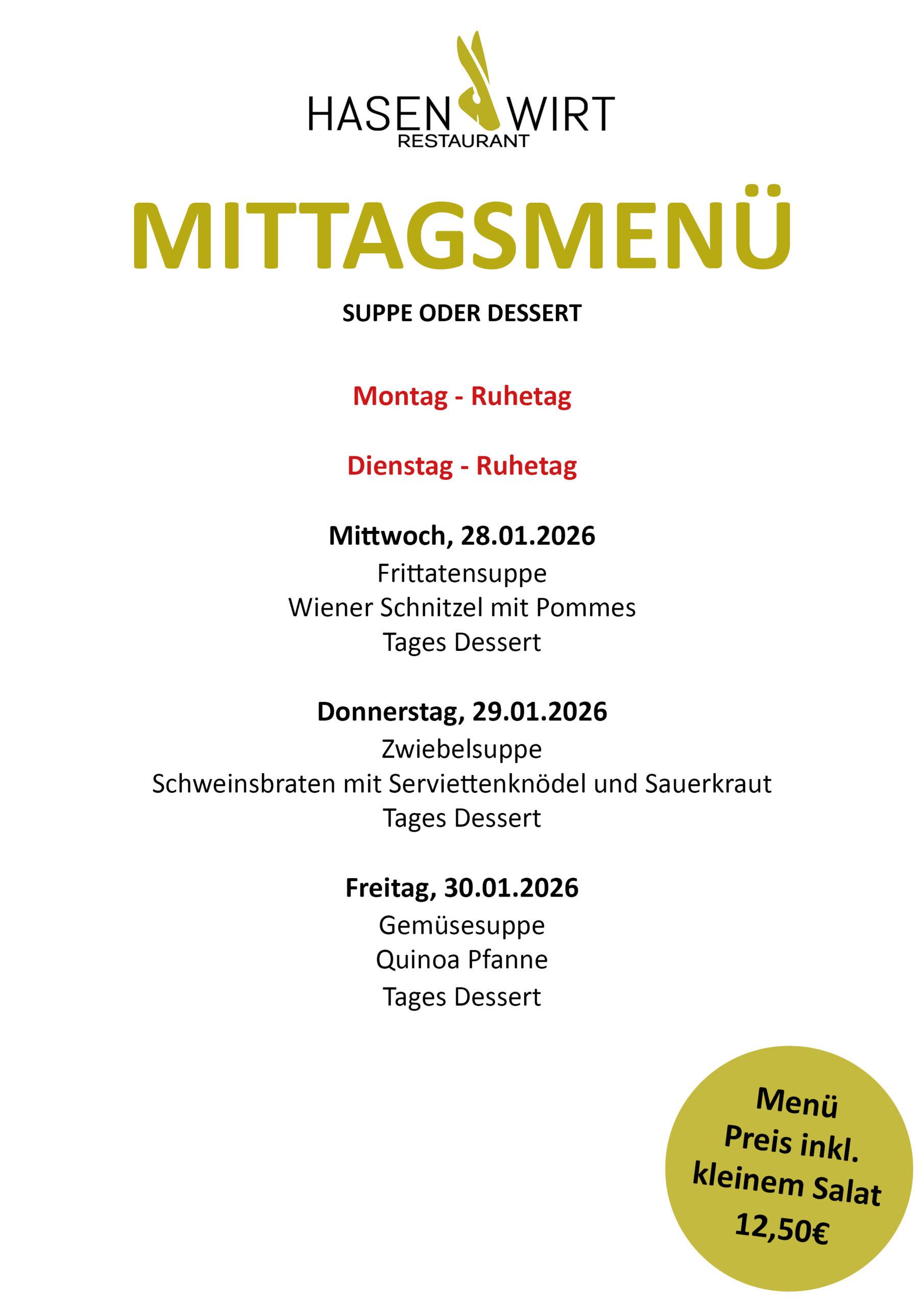 HASEN WIRT
RESTAURANT

MITTAGSMENÜ

SUPPE ODER DESSERT

Montag - Ruhetag

Dienstag - Ruhetag

Mittwoch, 28.01.2026
Frittatensuppe
Wiener Schnitzel mit Pommes
Tages Dessert

Donnerstag, 29.01.2026
Zwiebelsuppe
Schweinsbraten mit Serviettenknödel und Sauerkraut
Tages Dessert

Freitag, 30.01.2026
Gemüsesuppe
Quinoa Pfanne
Tages Dessert

Menü
Preis inkl.
kleinem Salat
12,50€